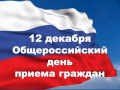 12 декабря
Общероссийский
день
приема граждан